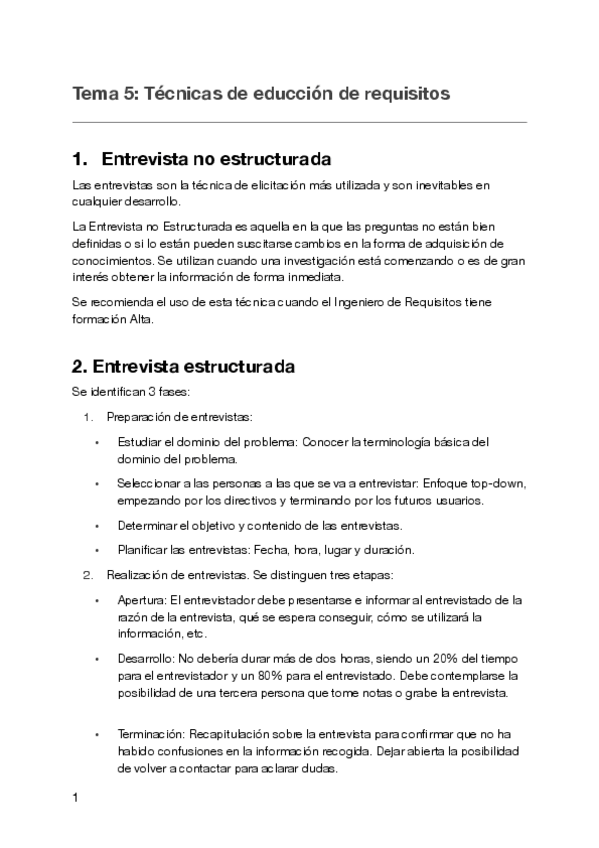 Tema 5: Técnicas de educción de requisitos

1. Entrevista no estructurada

Las entrevistas son la técnica de elicitación más utilizada y son inevitables en cualquier desarrollo.

La Entrevista no Estructurada es aquella en la que las preguntas no están bien definidas o si lo están pueden suscitarse cambios en la forma de adquisición de conocimientos. Se utilizan cuando una investigación está comenzando o es de gran interés obtener la información de forma inmediata.

Se recomienda el uso de esta técnica cuando el Ingeniero de Requisitos tiene formación Alta.

2. Entrevista estructurada

Se identifican 3 fases:

1. Preparación de entrevistas:

• Estudiar el dominio del problema: Conocer la terminología básica del dominio del problema.

• Seleccionar a las personas a las que se va a entrevistar: Enfoque top-down, empezando por los directivos y terminando por los futuros usuarios.

• Determinar el objetivo y contenido de las entrevistas.

• Planificar las entrevistas: Fecha, hora, lugar y duración.

2. Realización de entrevistas. Se distinguen tres etapas:

• Apertura: El entrevistador debe presentarse e informar al entrevistado de la razón de la entrevista, qué se espera conseguir, cómo se utilizará la información, etc.

• Desarrollo: No debería durar más de dos horas, siendo un 20% del tiempo para el entrevistador y un 80% para el entrevistado. Debe contemplarse la posibilidad de una tercera persona que tome notas o grabe la entrevista.

• Terminación: Recapitulación sobre la entrevista para confirmar que no ha habido confusiones en la información recogida. Dejar abierta la posibilidad de volver a contactar para aclarar dudas.

1